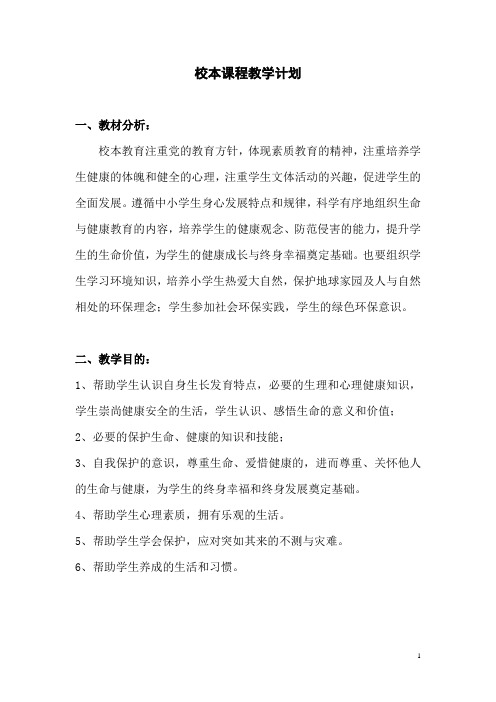 校本课程教学计划

一、教材分析：

校本教育注重党的教育方针，体现素质教育的精神，注重培养学生健康的体魄和健全的心理，注重学生文体活动的兴趣，促进学生的全面发展。遵循中小学生身心发展特点和规律，科学有序地组织生命与健康教育的内容，培养学生的健康观念、防范侵害的能力，提升学生的生命价值，为学生的健康成长与终身幸福奠定基础。也要组织学生学习环境知识，培养小学生热爱大自然，保护地球家园及人与自然相处的环保理念；学生参加社会环保实践，学生的绿色环保意识。

二、教学目的：

1、帮助学生认识自身生长发育特点，必要的生理和心理健康知识，学生崇尚健康安全的生活，学生认识、感悟生命的意义和价值；

2、必要的保护生命、健康的知识和技能；

3、自我保护的意识，尊重生命、爱惜健康的，进而尊重、关怀他人的生命与健康，为学生的终身幸福和终身发展奠定基础。

4、帮助学生心理素质，拥有乐观的生活。

5、帮助学生学会保护，应对突如其来的不测与灾难。

6、帮助学生养成的生活和习惯。

1